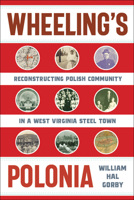 WHEELING'S

RECONSTRUCTING POLISH COMMUNITY

IN A WEST VIRGINIA STEEL TOWN

POLONIA

WILLIAM HAL GORBY